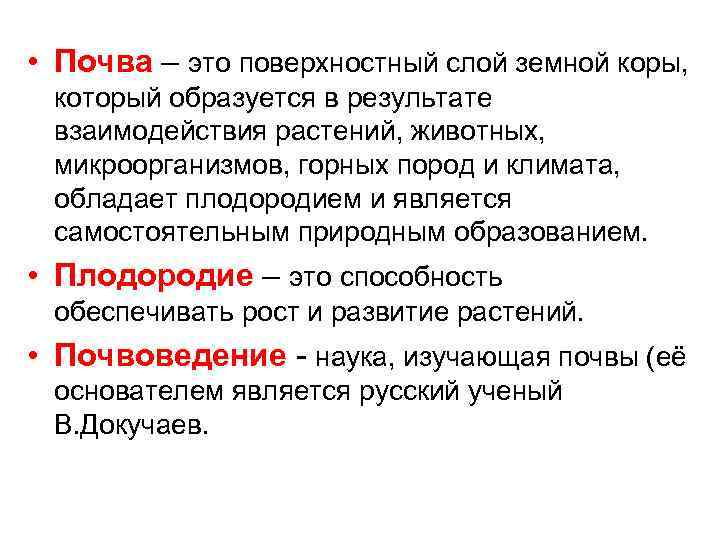 • Почва – это поверхностный слой земной коры, который образуется в результате взаимодействия растений, животных, микроорганизмов, горных пород и климата, обладает плодородием и является самостоятельным природным образованием.

• Плодородие – это способность обеспечивать рост и развитие растений.

• Почвоведение - наука, изучающая почвы (её основателем является русский ученый В.Докучаев.